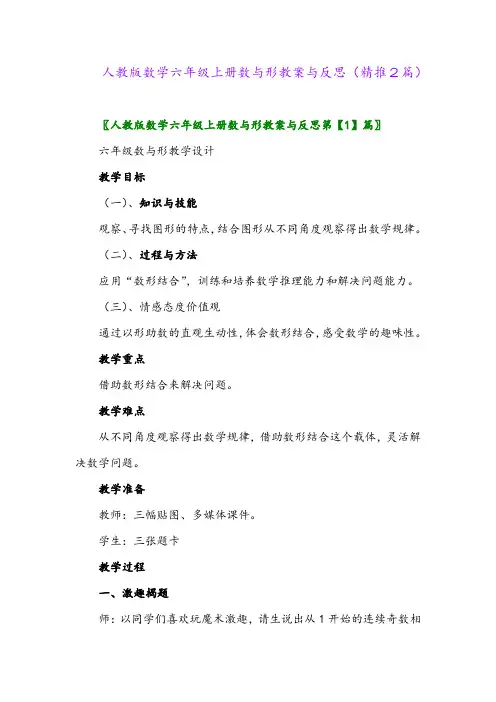 人教版数学六年级上册数与形教案与反思（精推2篇）

〖人教版数学六年级上册数与形教案与反思第【1】篇〗

六年级数与形教学设计

教学目标

（一）、知识与技能

观察、寻找图形的特点，结合图形从不同角度观察得出数学规律。

（二）、过程与方法

应用“数形结合”，训练和培养数学推理能力和解决问题能力。

（三）、情感态度价值观

通过以形助数的直观生动性，体会数形结合，感受数学的趣味性。

教学重点

借助数形结合来解决问题。

教学难点

从不同角度观察得出数学规律，借助数形结合这个载体，灵活解决数学问题。

教学准备

教师：三幅贴图、多媒体课件。

学生：三张题卡

教学过程

一、激趣揭题

师：以同学们喜欢玩魔术激趣，请生说出从1开始的连续奇数相